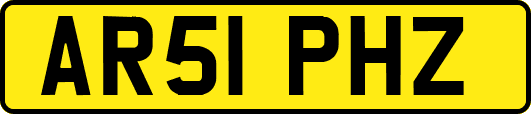 AR51 PHZ